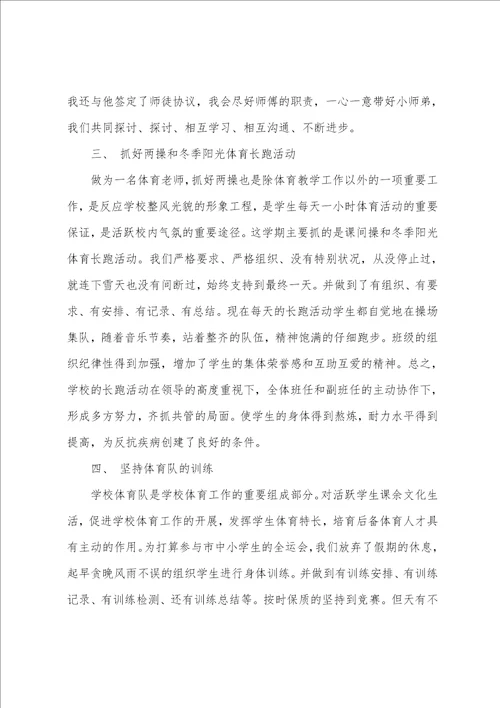 我还与他签定了师徒协议，我会尽好师傅的职责，一心一意带好小师弟，我们共同探讨、探讨、相互学习、相互沟通、不断进步。

三、 抓好两操和冬季阳光体育长跑活动

做为一名体育老师，抓好两操也是除体育教学工作以外的一项重要工作，是反应学校整风光貌的形象工程，是学生每天一小时体育活动的重要保证，是活跃校内气氛的重要途径。这学期主要抓的是课间操和冬季阳光体育长跑活动。我们严格要求、严格组织、没有特别状况，从没停止过，就连下雪天也没有间断过，始终支持到最终一天。并做到了有组织、有要求、有安排、有记录、有总结。现在每天的长跑活动学生都自觉地在操场集队，随着音乐节奏，站着整齐的队伍，精神饱满的仔细跑步。班级的组织纪律性得到加强，增加了学生的集体荣誉感和互助互爱的精神。总之，学校的长跑活动在领导的高度重视下，全体班任和副班任的主动协作下，形成多方努力，齐抓共管的局面。使学生的身体得到熬炼，耐力水平得到提高，为反抗疾病创建了良好的条件。

四、 坚持体育队的训练

学校体育队是学校体育工作的重要组成部分。对活跃学生课余文化生活，促进学校体育工作的开展，发挥学生体育特长，培育后备体育人才具有主动的作用。为打算参与市中小学生的全运会，我们放弃了假期的休息，起早贪晚风雨不误的组织学生进行身体训练。并做到有训练安排、有训练记录、有训练检测、还有训练总结等。按时保质的坚持到竞赛。但天有不